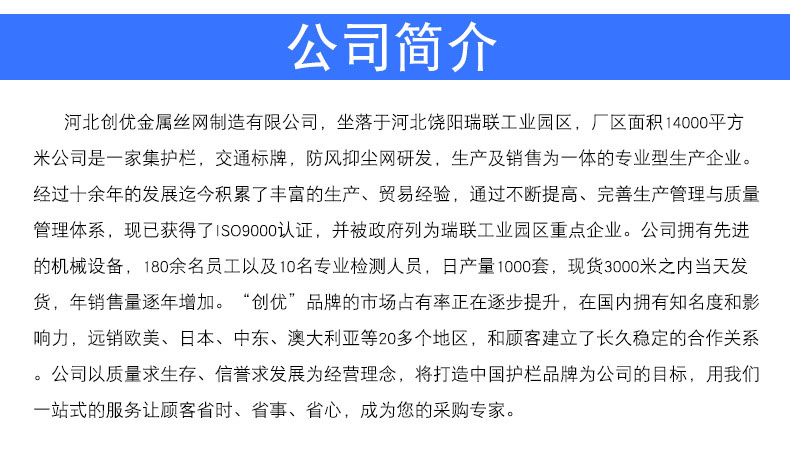 公司简介

河北创优金属丝网制造有限公司，坐落于河北饶阳瑞联工业园区，厂区面积14000平方米公司是一家集护栏，交通标牌，防风抑尘网研发，生产及销售为一体的专业型生产企业。经过十余年的发展迄今积累了丰富的生产、贸易经验，通过不断提高、完善生产管理与质量管理体系，现已获得了ISO9000认证，并被政府列为瑞联工业园区重点企业。公司拥有先进的机械设备，180余名员工以及10名专业检测人员，日产量1000套，现货3000米之内当天发货，年销售量逐年增加。“创优”品牌的市场占有率正在逐步提升，在国内拥有知名度和影响力，远销欧美、日本、中东、澳大利亚等20多个地区，和顾客建立了长久稳定的合作关系。公司以质量求生存、信誉求发展为经营理念，将打造中国护栏品牌为公司的目标，用我们一站式的服务让顾客省时、省事、省心，成为您的采购专家。